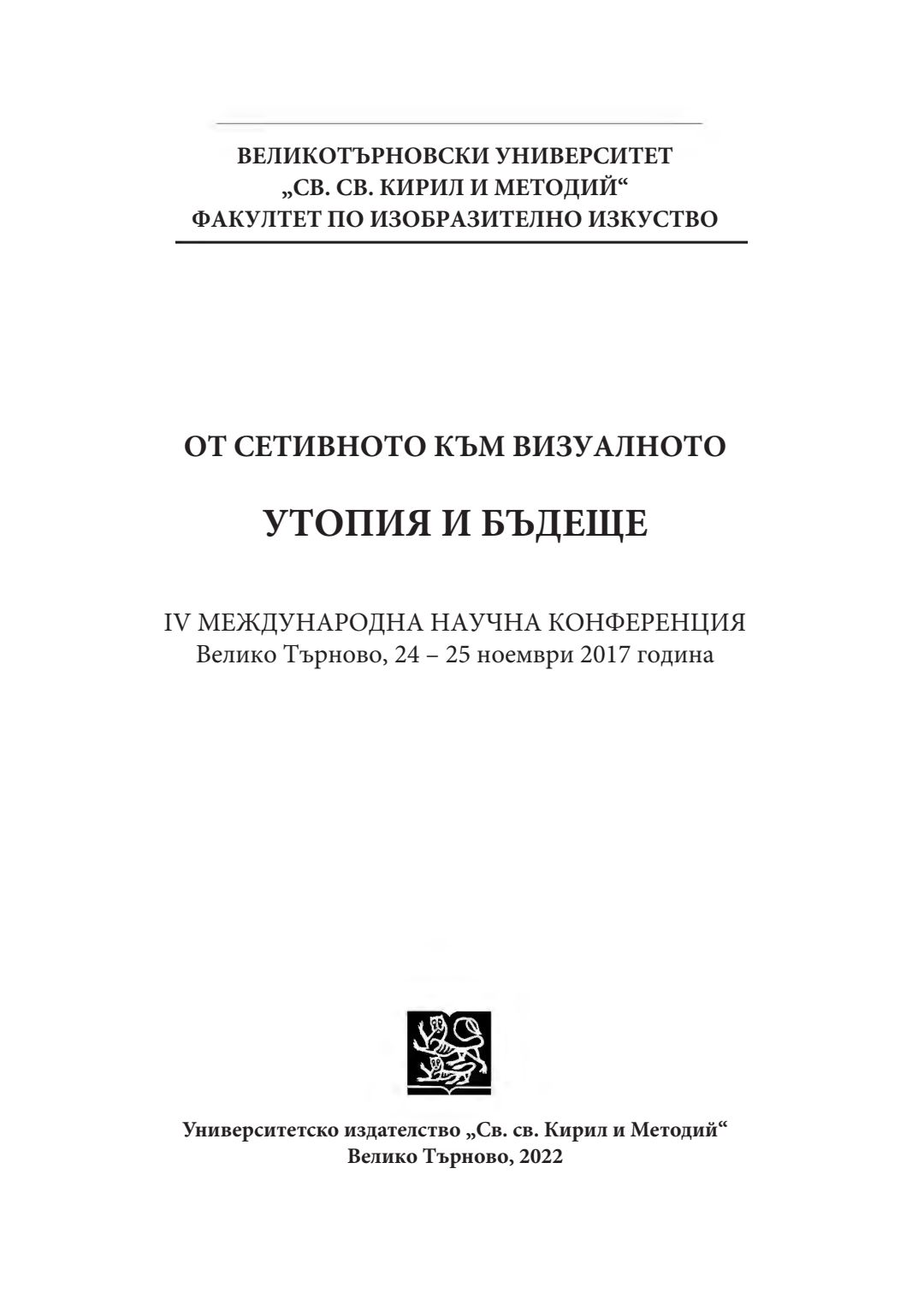 ВЕЛИКОТЪРНОВСКИ УНИВЕРСИТЕТ
„СВ. СВ. КИРИЛ И МЕТОДИЙ“
ФАКУЛТЕТ ПО ИЗОБРАЗИТЕЛНО ИЗКУСТВО

ОТ СЕТИВНОТО КЪМ ВИЗУАЛНОТО

УТОПИЯ И БЪДЕЩЕ

IV МЕЖДУНАРОДНА НАУЧНА КОНФЕРЕНЦИЯ
Велико Търново, 24 – 25 ноември 2017 година

Университетско издателство „Св. св. Кирил и Методий“
Велико Търново, 2022